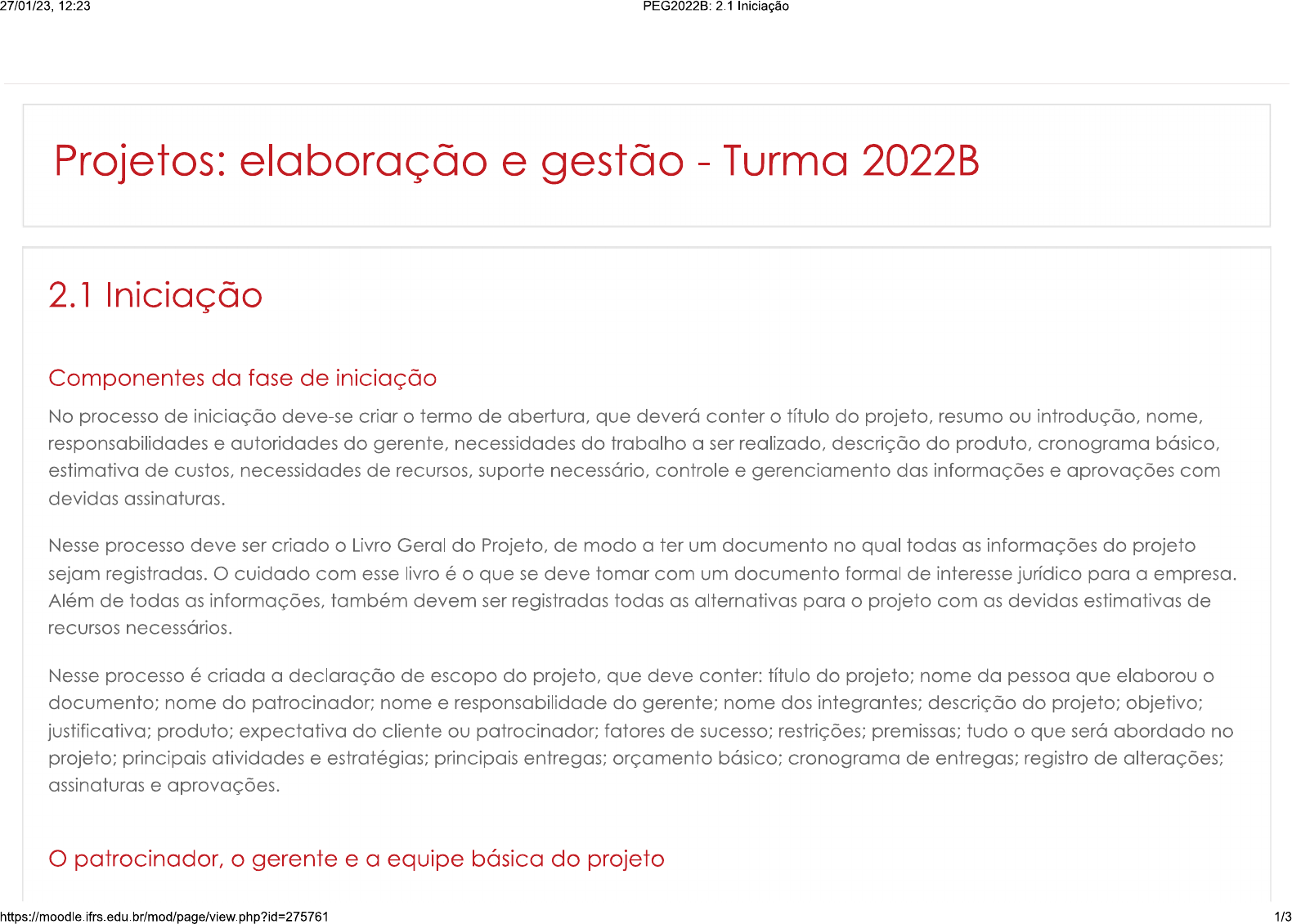 27/01/23, 12:23

PEG2022B: 2.1 Iniciação

Projetos: elaboração e gestão - Turma 2022B

2.1 Iniciação

Componentes da fase de iniciação

No processo de iniciação deve-se criar o termo de abertura, que deverá conter o título do projeto, resumo ou introdução, nome, responsabilidades e autoridades do gerente, necessidades do trabalho a ser realizado, descrição do produto, cronograma básico, estimativa de custos, necessidades de recursos, suporte necessário, controle e gerenciamento das informações e aprovações com devidas assinaturas.

Nesse processo deve ser criado o Livro Geral do Projeto, de modo a ter um documento no qual todas as informações do projeto sejam registradas. O cuidado com esse livro é o que se deve tomar com um documento formal de interesse jurídico para a empresa. Além de todas as informações, também devem ser registradas todas as alternativas para o projeto com as devidas estimativas de recursos necessários.

Nesse processo é criada a declaração de escopo do projeto, que deve conter: título do projeto; nome da pessoa que elaborou o documento; nome do patrocinador; nome e responsabilidade do gerente; nome dos integrantes; descrição do projeto; objetivo; justificativa; produto; expectativa do cliente ou patrocinador; fatores de sucesso; restrições; premissas; tudo o que será abordado no projeto; principais atividades e estratégias; principais entregas; orçamento básico; cronograma de entregas; registro de alterações; assinaturas e aprovações.

O patrocinador, o gerente e a equipe básica do projeto

https://moodle.ifrs.edu.br/mod/page/view.php?id=275761

1/3